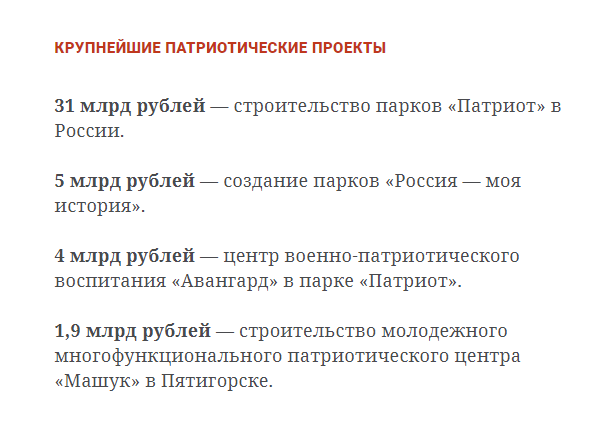 КРУПНЕЙШИЕ ПАТРИОТИЧЕСКИЕ ПРОЕКТЫ

31 млрд рублей — строительство парков «Патриот» в России.

5 млрд рублей — создание парков «Россия — моя история».

4 млрд рублей — центр военно-патриотического воспитания «Авангард» в парке «Патриот».

1,9 млрд рублей — строительство молодежного многофункционального патриотического центра «Машук» в Пятигорске.